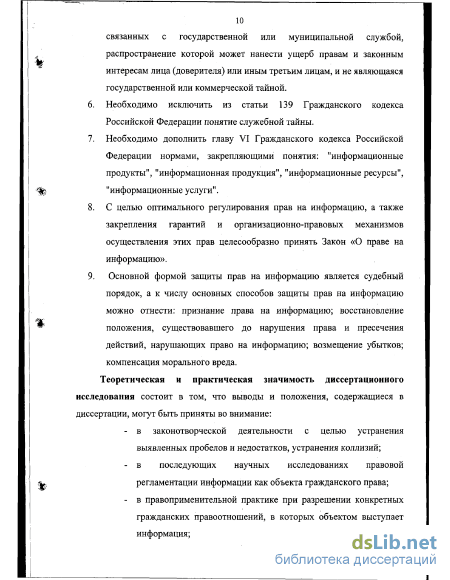 10

связанных с государственной или муниципальной службой, распространение которой может нанести ущерб правам и законным интересам лица (доверителя) или иным третьим лицам, и не являющаяся государственной или коммерческой тайной.

6. Необходимо исключить из статьи 139 Гражданского кодекса Российской Федерации понятие служебной тайны.

7. Необходимо дополнить главу VI Гражданского кодекса Российской Федерации нормами, закрепляющими понятия: "информационные продукты", "информационная продукция", "информационные ресурсы", "информационные услуги".

8. С целью оптимального регулирования прав на информацию, а также закрепления гарантий и организационно-правовых механизмов осуществления этих прав целесообразно принять Закон «О праве на информацию».

9. Основной формой защиты прав на информацию является судебный порядок, а к числу основных способов защиты прав на информацию можно отнести: признание права на информацию; восстановление положения, существовавшего до нарушения права и пресечения действий, нарушающих право на информацию; возмещение убытков; компенсация морального вреда.

Теоретическая и практическая значимость диссертационного исследования состоит в том, что выводы и положения, содержащиеся в диссертации, могут быть приняты во внимание:

- в законотворческой деятельности с целью устранения выявленных пробелов и недостатков, устранения коллизий;

- в последующих научных исследованиях правовой регламентации информации как объекта гражданского права;

- в правоприменительной практике при разрешении конкретных гражданских правоотношений, в которых объектом выступает информация;

dsLib.net
библиотека диссертаций